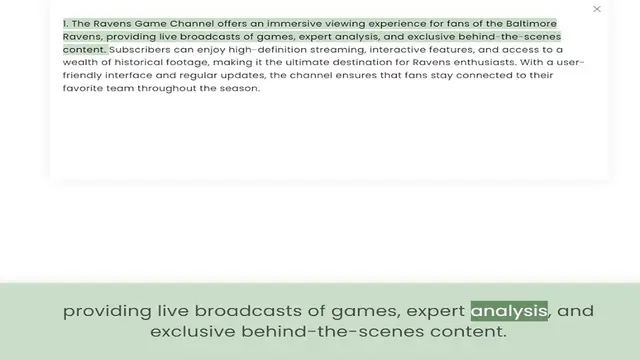 ×

1. The Ravens Game Channel offers an immersive viewing experience for fans of the Baltimore Ravens, providing live broadcasts of games, expert analysis, and exclusive behind-the-scenes content. Subscribers can enjoy high-definition streaming, interactive features, and access to a wealth of historical footage, making it the ultimate destination for Ravens enthusiasts. With a user-friendly interface and regular updates, the channel ensures that fans stay connected to their favorite team throughout the season.

providing live broadcasts of games, expert analysis, and exclusive behind-the-scenes content.